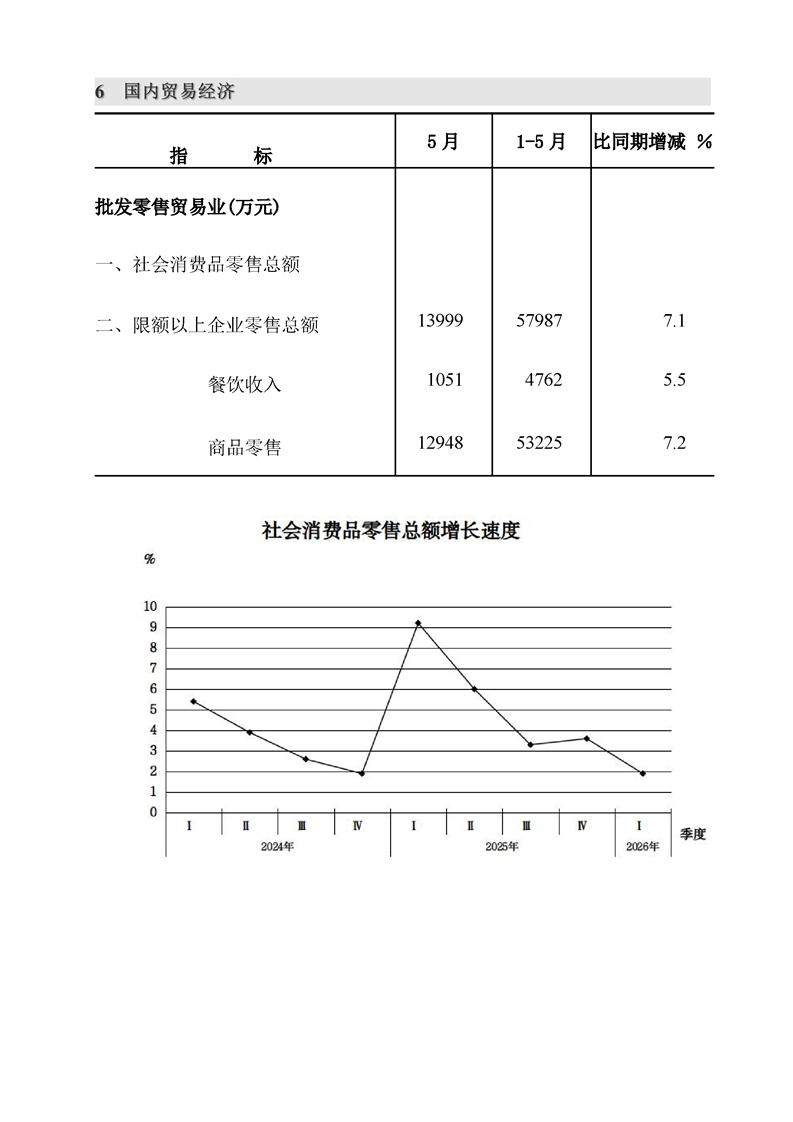 6 国内贸易经济

| 指　　标 | 5月 | 1-5月 | 比同期增减 % |
|---|---|---|---|
| 批发零售贸易业(万元) | | | |
| 一、社会消费品零售总额 | | | |
| 二、限额以上企业零售总额 | 13999 | 57987 | 7.1 |
| 餐饮收入 | 1051 | 4762 | 5.5 |
| 商品零售 | 12948 | 53225 | 7.2 |

社会消费品零售总额增长速度

%

10
9
8
7
6
5
4
3
2
1
0

Ⅰ Ⅱ Ⅲ Ⅳ Ⅰ Ⅱ Ⅲ Ⅳ Ⅰ 季度

2024年 2025年 2026年